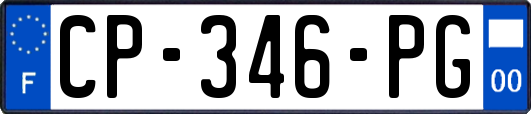 F
CP-346-PG
00